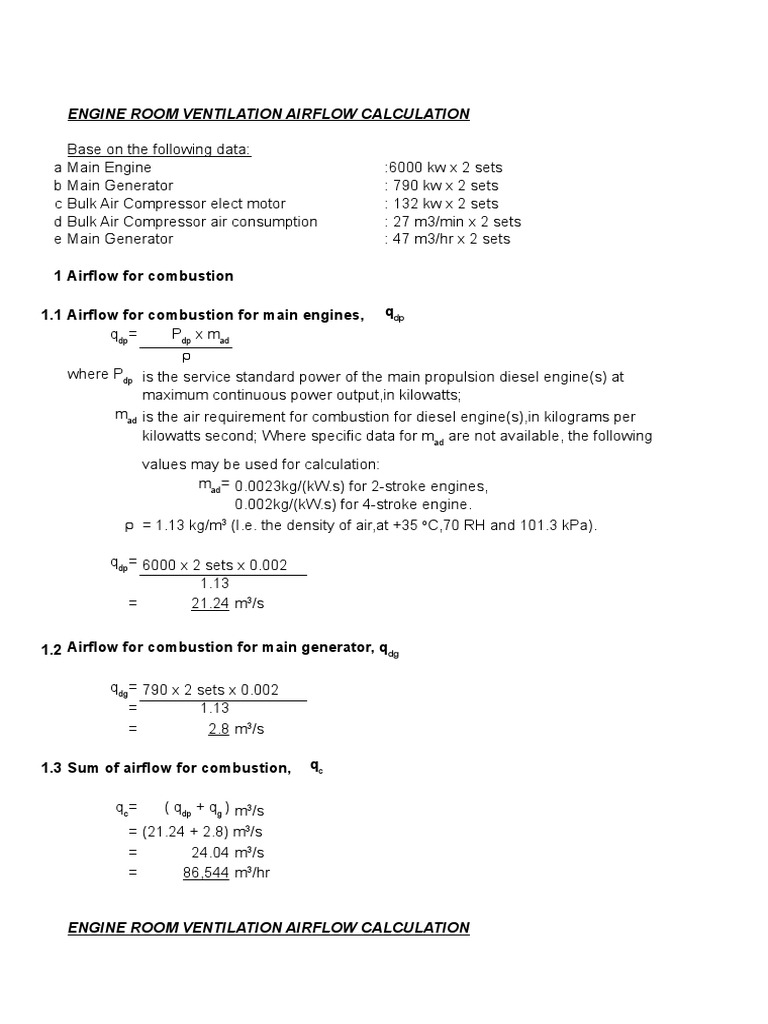 ENGINE ROOM VENTILATION AIRFLOW CALCULATION

Base on the following data:
a Main Engine :6000 kw x 2 sets
b Main Generator : 790 kw x 2 sets
c Bulk Air Compressor elect motor : 132 kw x 2 sets
d Bulk Air Compressor air consumption : 27 m3/min x 2 sets
e Main Generator : 47 m3/hr x 2 sets

1 Airflow for combustion

1.1 Airflow for combustion for main engines, $q_{dp}$

$q_{dp} = \frac{P_{dp} \times m_{ad}}{\rho}$

where $P_{dp}$ is the service standard power of the main propulsion diesel engine(s) at maximum continuous power output,in kilowatts;

$m_{ad}$ is the air requirement for combustion for diesel engine(s),in kilograms per kilowatts second; Where specific data for $m_{ad}$ are not available, the following values may be used for calculation:

$m_{ad}$= 0.0023kg/(kW.s) for 2-stroke engines,
0.002kg/(kW.s) for 4-stroke engine.

$\rho$ = 1.13 kg/m³ (I.e. the density of air,at +35 °C,70 RH and 101.3 kPa).

$q_{dp} = \frac{6000 \times 2 \text{ sets} \times 0.002}{1.13}$
= 21.24 m³/s

1.2 Airflow for combustion for main generator, $q_{dg}$

$q_{dg} = \frac{790 \times 2 \text{ sets} \times 0.002}{1.13}$
= 2.8 m³/s

1.3 Sum of airflow for combustion, $q_c$

$q_c$= ( $q_{dp}$ + $q_g$ ) m³/s
= (21.24 + 2.8) m³/s
= 24.04 m³/s
= 86,544 m³/hr

ENGINE ROOM VENTILATION AIRFLOW CALCULATION